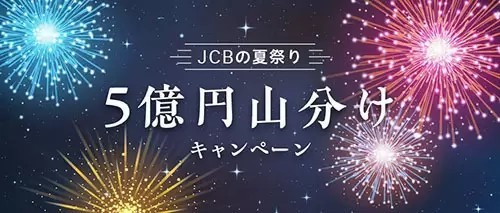 JCBの夏祭り

5億円山分け

キャンペーン